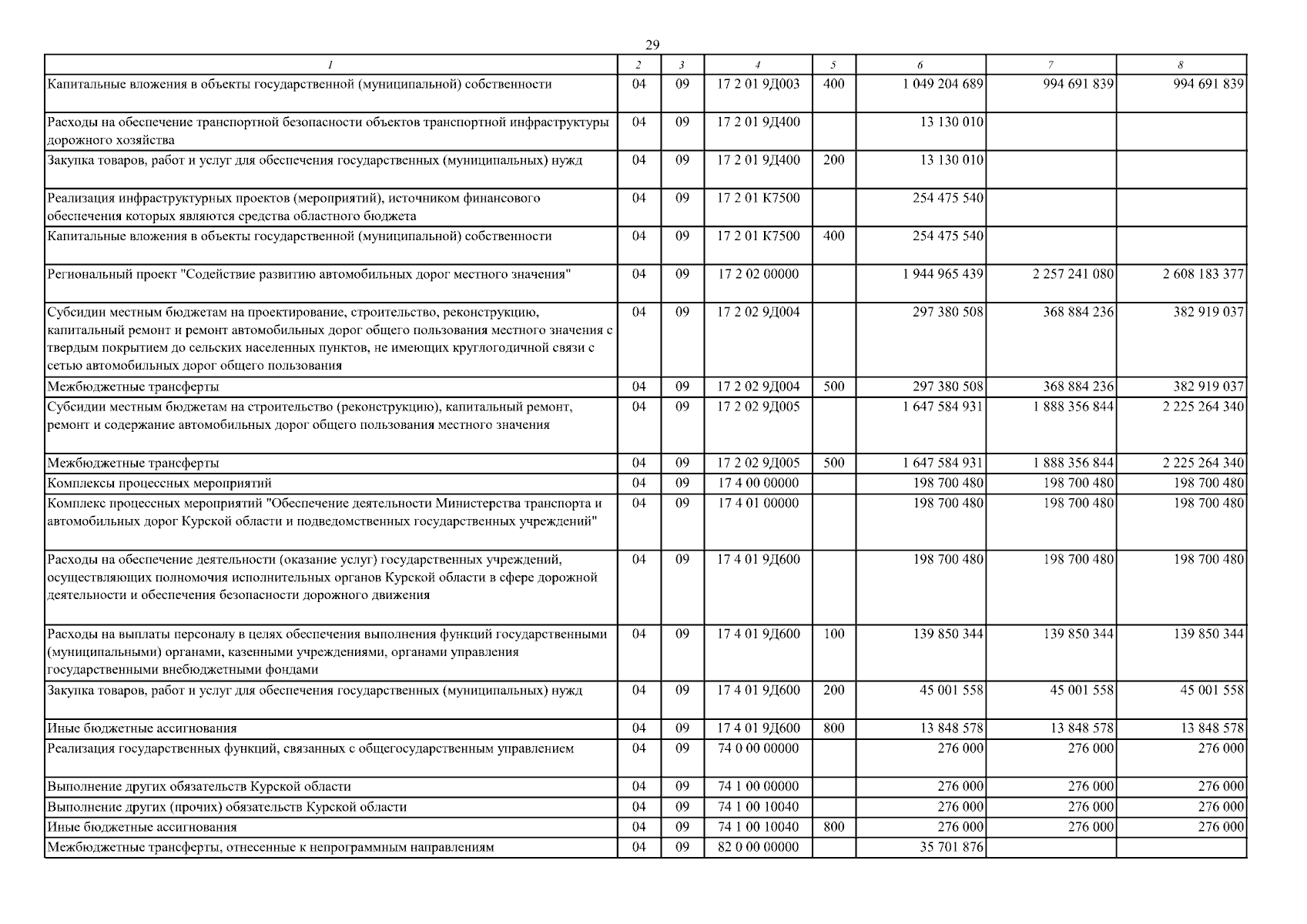 29

| 1 | 2 | 3 | 4 | 5 | 6 | 7 | 8 |
|---|---|---|---|---|---|---|---|
| Капитальные вложения в объекты государственной (муниципальной) собственности | 04 | 09 | 17 2 01 9Д003 | 400 | 1 049 204 689 | 994 691 839 | 994 691 839 |
| Расходы на обеспечение транспортной безопасности объектов транспортной инфраструктуры дорожного хозяйства | 04 | 09 | 17 2 01 9Д400 | | 13 130 010 | | |
| Закупка товаров, работ и услуг для обеспечения государственных (муниципальных) нужд | 04 | 09 | 17 2 01 9Д400 | 200 | 13 130 010 | | |
| Реализация инфраструктурных проектов (мероприятий), источником финансового обеспечения которых являются средства областного бюджета | 04 | 09 | 17 2 01 К7500 | | 254 475 540 | | |
| Капитальные вложения в объекты государственной (муниципальной) собственности | 04 | 09 | 17 2 01 К7500 | 400 | 254 475 540 | | |
| Региональный проект "Содействие развитию автомобильных дорог местного значения" | 04 | 09 | 17 2 02 00000 | | 1 944 965 439 | 2 257 241 080 | 2 608 183 377 |
| Субсидии местным бюджетам на проектирование, строительство, реконструкцию, капитальный ремонт и ремонт автомобильных дорог общего пользования местного значения с твердым покрытием до сельских населенных пунктов, не имеющих круглогодичной связи с сетью автомобильных дорог общего пользования | 04 | 09 | 17 2 02 9Д004 | | 297 380 508 | 368 884 236 | 382 919 037 |
| Межбюджетные трансферты | 04 | 09 | 17 2 02 9Д004 | 500 | 297 380 508 | 368 884 236 | 382 919 037 |
| Субсидии местным бюджетам на строительство (реконструкцию), капитальный ремонт, ремонт и содержание автомобильных дорог общего пользования местного значения | 04 | 09 | 17 2 02 9Д005 | | 1 647 584 931 | 1 888 356 844 | 2 225 264 340 |
| Межбюджетные трансферты | 04 | 09 | 17 2 02 9Д005 | 500 | 1 647 584 931 | 1 888 356 844 | 2 225 264 340 |
| Комплексы процессных мероприятий | 04 | 09 | 17 4 00 00000 | | 198 700 480 | 198 700 480 | 198 700 480 |
| Комплекс процессных мероприятий "Обеспечение деятельности Министерства транспорта и автомобильных дорог Курской области и подведомственных государственных учреждений" | 04 | 09 | 17 4 01 00000 | | 198 700 480 | 198 700 480 | 198 700 480 |
| Расходы на обеспечение деятельности (оказание услуг) государственных учреждений, осуществляющих полномочия исполнительных органов Курской области в сфере дорожной деятельности и обеспечения безопасности дорожного движения | 04 | 09 | 17 4 01 9Д600 | | 198 700 480 | 198 700 480 | 198 700 480 |
| Расходы на выплаты персоналу в целях обеспечения выполнения функций государственными (муниципальными) органами, казенными учреждениями, органами управления государственными внебюджетными фондами | 04 | 09 | 17 4 01 9Д600 | 100 | 139 850 344 | 139 850 344 | 139 850 344 |
| Закупка товаров, работ и услуг для обеспечения государственных (муниципальных) нужд | 04 | 09 | 17 4 01 9Д600 | 200 | 45 001 558 | 45 001 558 | 45 001 558 |
| Иные бюджетные ассигнования | 04 | 09 | 17 4 01 9Д600 | 800 | 13 848 578 | 13 848 578 | 13 848 578 |
| Реализация государственных функций, связанных с общегосударственным управлением | 04 | 09 | 74 0 00 00000 | | 276 000 | 276 000 | 276 000 |
| Выполнение других обязательств Курской области | 04 | 09 | 74 1 00 00000 | | 276 000 | 276 000 | 276 000 |
| Выполнение других (прочих) обязательств Курской области | 04 | 09 | 74 1 00 10040 | | 276 000 | 276 000 | 276 000 |
| Иные бюджетные ассигнования | 04 | 09 | 74 1 00 10040 | 800 | 276 000 | 276 000 | 276 000 |
| Межбюджетные трансферты, отнесенные к непрограммным направлениям | 04 | 09 | 82 0 00 00000 | | 35 701 876 | | |